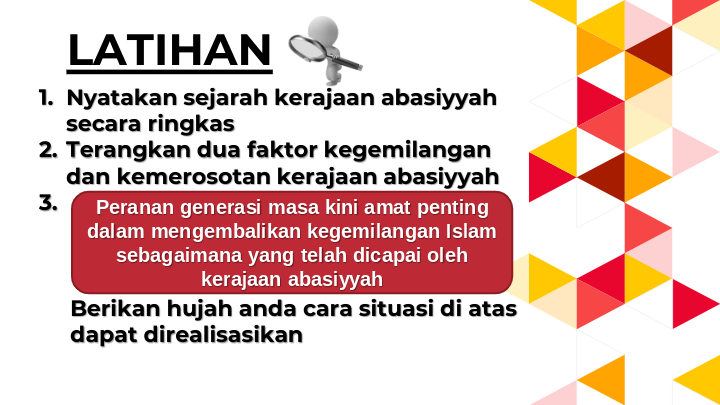 LATIHAN

1. Nyatakan sejarah kerajaan abasiyyah secara ringkas
2. Terangkan dua faktor kegemilangan dan kemerosotan kerajaan abasiyyah
3.

Peranan generasi masa kini amat penting dalam mengembalikan kegemilangan Islam sebagaimana yang telah dicapai oleh kerajaan abasiyyah

Berikan hujah anda cara situasi di atas dapat direalisasikan